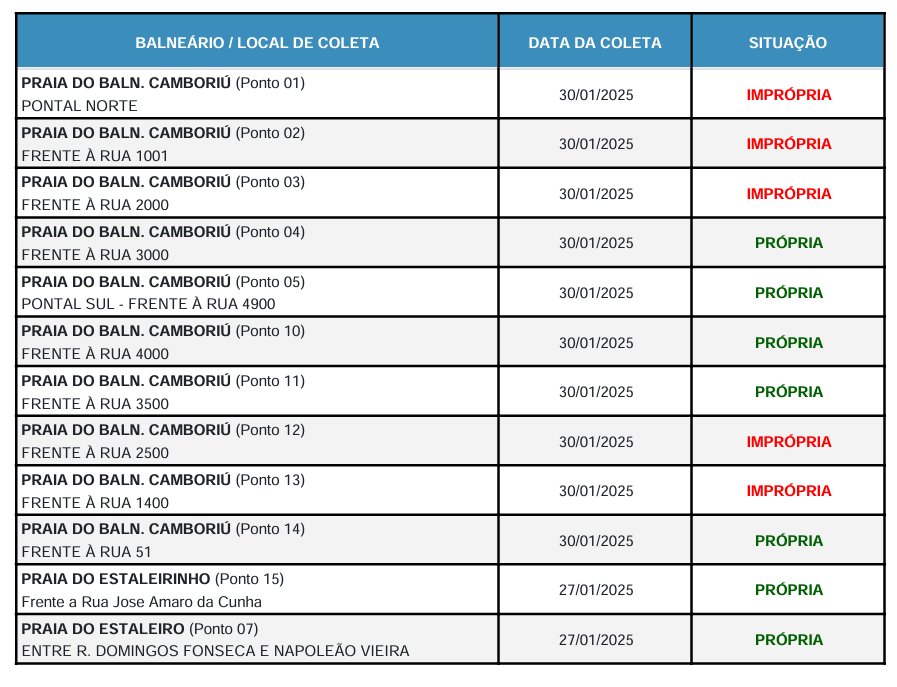 | BALNEÁRIO / LOCAL DE COLETA | DATA DA COLETA | SITUAÇÃO |
|---|---|---|
| PRAIA DO BALN. CAMBORIÚ (Ponto 01) PONTAL NORTE | 30/01/2025 | IMPRÓPRIA |
| PRAIA DO BALN. CAMBORIÚ (Ponto 02) FRENTE À RUA 1001 | 30/01/2025 | IMPRÓPRIA |
| PRAIA DO BALN. CAMBORIÚ (Ponto 03) FRENTE À RUA 2000 | 30/01/2025 | IMPRÓPRIA |
| PRAIA DO BALN. CAMBORIÚ (Ponto 04) FRENTE À RUA 3000 | 30/01/2025 | PRÓPRIA |
| PRAIA DO BALN. CAMBORIÚ (Ponto 05) PONTAL SUL - FRENTE À RUA 4900 | 30/01/2025 | PRÓPRIA |
| PRAIA DO BALN. CAMBORIÚ (Ponto 10) FRENTE À RUA 4000 | 30/01/2025 | PRÓPRIA |
| PRAIA DO BALN. CAMBORIÚ (Ponto 11) FRENTE À RUA 3500 | 30/01/2025 | PRÓPRIA |
| PRAIA DO BALN. CAMBORIÚ (Ponto 12) FRENTE À RUA 2500 | 30/01/2025 | IMPRÓPRIA |
| PRAIA DO BALN. CAMBORIÚ (Ponto 13) FRENTE À RUA 1400 | 30/01/2025 | IMPRÓPRIA |
| PRAIA DO BALN. CAMBORIÚ (Ponto 14) FRENTE À RUA 51 | 30/01/2025 | PRÓPRIA |
| PRAIA DO ESTALEIRINHO (Ponto 15) Frente a Rua Jose Amaro da Cunha | 27/01/2025 | PRÓPRIA |
| PRAIA DO ESTALEIRO (Ponto 07) ENTRE R. DOMINGOS FONSECA E NAPOLEÃO VIEIRA | 27/01/2025 | PRÓPRIA |